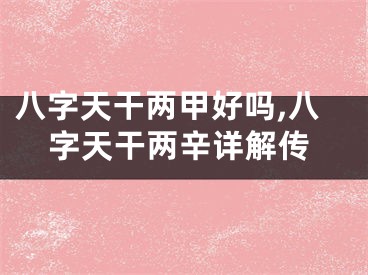 八字天干两甲好吗,八字天干两辛详解传